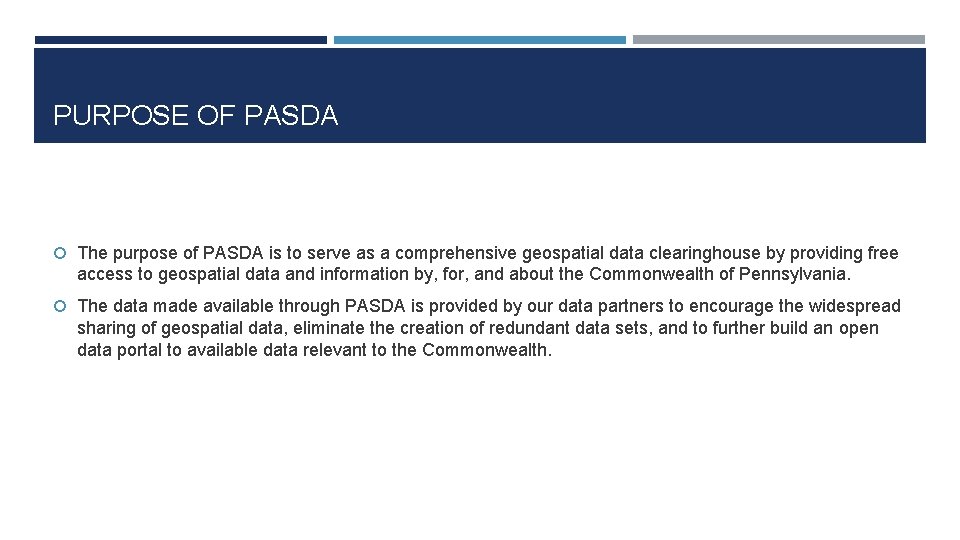 PURPOSE OF PASDA

The purpose of PASDA is to serve as a comprehensive geospatial data clearinghouse by providing free access to geospatial data and information by, for, and about the Commonwealth of Pennsylvania.

The data made available through PASDA is provided by our data partners to encourage the widespread sharing of geospatial data, eliminate the creation of redundant data sets, and to further build an open data portal to available data relevant to the Commonwealth.